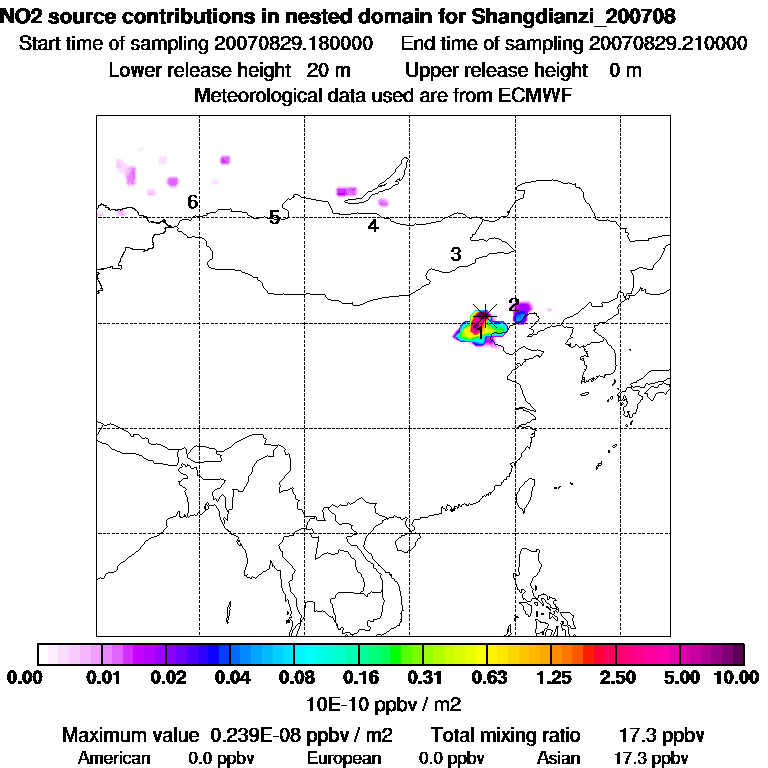 NO2 source contributions in nested domain for Shangdianzi_200708
Start time of sampling 20070829.180000    End time of sampling 20070829.210000
Lower release height 20 m    Upper release height 0 m
Meteorological data used are from ECMWF

6
5
4
3
2
1

0.00 0.01 0.02 0.04 0.08 0.16 0.31 0.63 1.25 2.50 5.00 10.00
10E-10 ppbv / m2

Maximum value 0.239E-08 ppbv / m2    Total mixing ratio 17.3 ppbv
American 0.0 ppbv    European 0.0 ppbv    Asian 17.3 ppbv